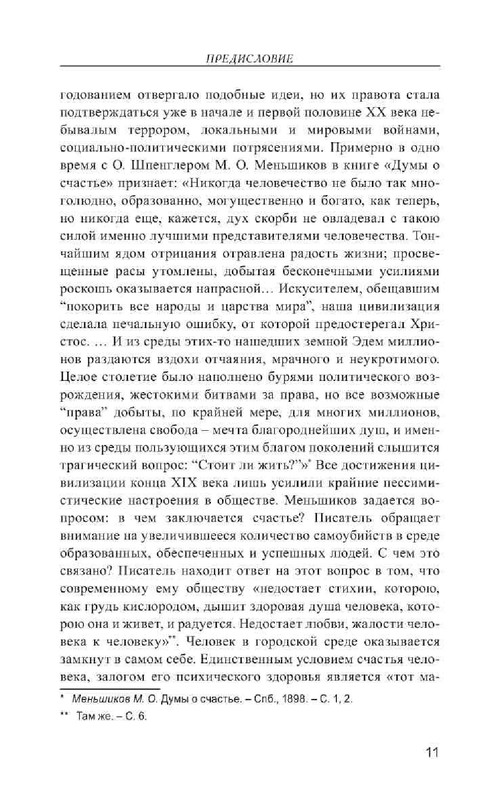 ПРЕДИСЛОВИЕ

годованием отвергало подобные идеи, но их правота стала подтверждаться уже в начале и первой половине XX века небывалым террором, локальными и мировыми войнами, социально-политическими потрясениями. Примерно в одно время с О. Шпенглером М. О. Меньшиков в книге «Думы о счастье» признает: «Никогда человечество не было так многолюдно, образованно, могущественно и богато, как теперь, но никогда еще, кажется, дух скорби не овладевал с такою силой именно лучшими представителями человечества. Тончайшим ядом отрицания отравлена радость жизни; просвещенные расы утомлены, добытая бесконечными усилиями роскошь оказывается напрасной… Искусителем, обещавшим "покорить все народы и царства мира", наша цивилизация сделала печальную ошибку, от которой предостерегал Христос. … И из среды этих-то нашедших земной Эдем миллионов раздаются вздохи отчаяния, мрачного и неукротимого. Целое столетие было наполнено бурями политического возрождения, жестокими битвами за права, но все возможные "права" добыты, по крайней мере, для многих миллионов, осуществлена свобода – мечта благороднейших душ, и именно из среды пользующихся этим благом поколений слышится трагический вопрос: "Стоит ли жить?"»* Все достижения цивилизации конца XIX века лишь усилили крайние пессимистические настроения в обществе. Меньшиков задается вопросом: в чем заключается счастье? Писатель обращает внимание на увеличившееся количество самоубийств в среде образованных, обеспеченных и успешных людей. С чем это связано? Писатель находит ответ на этот вопрос в том, что современному ему обществу «недостает стихии, которою, как грудь кислородом, дышит здоровая душа человека, которою она и живет, и радуется. Недостает любви, жалости человека к человеку»**. Человек в городской среде оказывается замкнут в самом себе. Единственным условием счастья человека, залогом его психического здоровья является «тот ма-

* Меньшиков М. О. Думы о счастье. – Спб., 1898. – С. 1, 2.

** Там же. – С. 6.

11